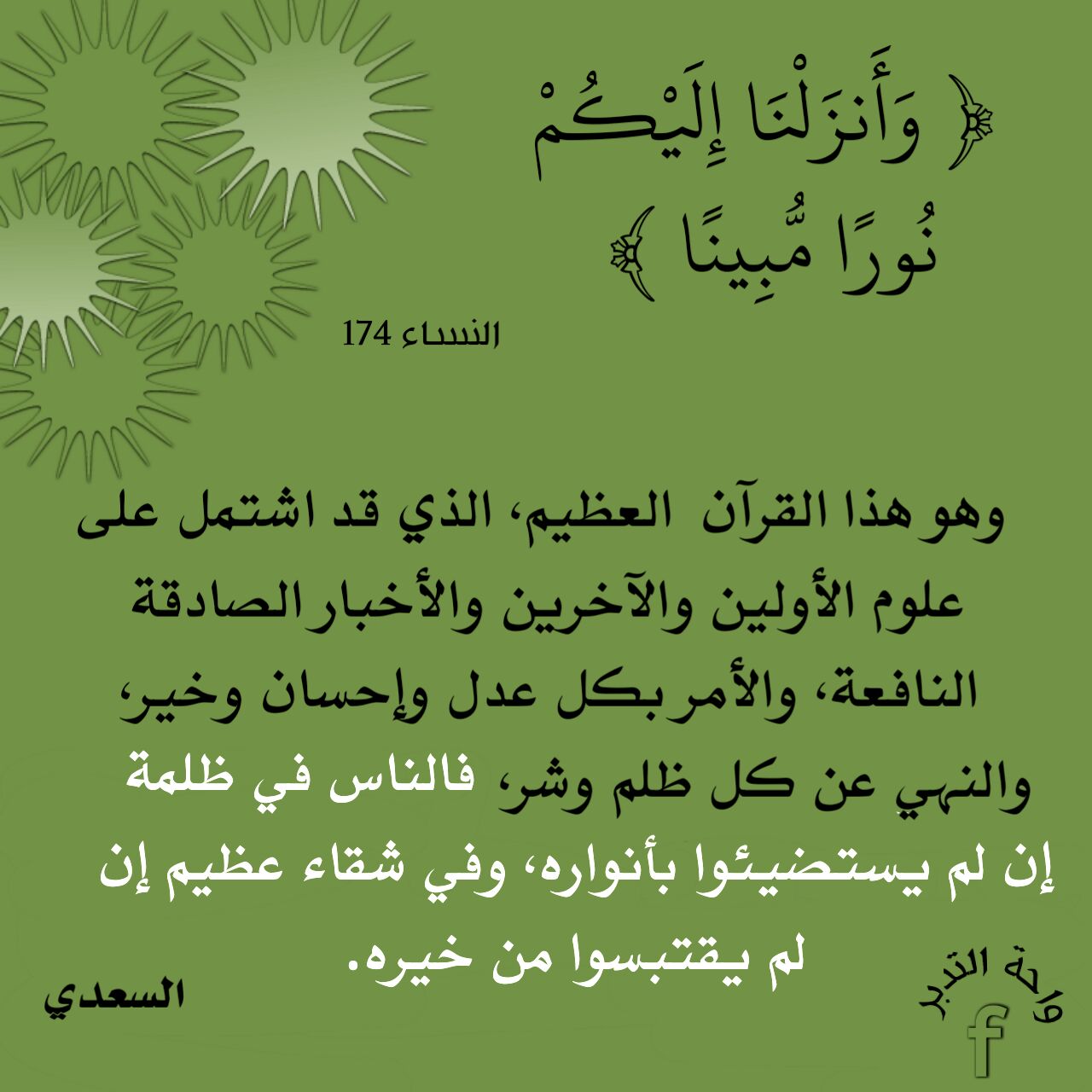 ﴿ وَأَنزَلْنَا إِلَيْكُمْ نُورًا مُّبِينًا ﴾

النساء 174

وهو هذا القرآن العظيم، الذي قد اشتمل على علوم الأولين والآخرين والأخبار الصادقة النافعة، والأمر بكل عدل وإحسان وخير، والنهي عن كل ظلم وشر، فالناس في ظلمة إن لم يستضيئوا بأنواره، وفي شقاء عظيم إن لم يقتبسوا من خيره.

السعدي

واحة التدبر

f